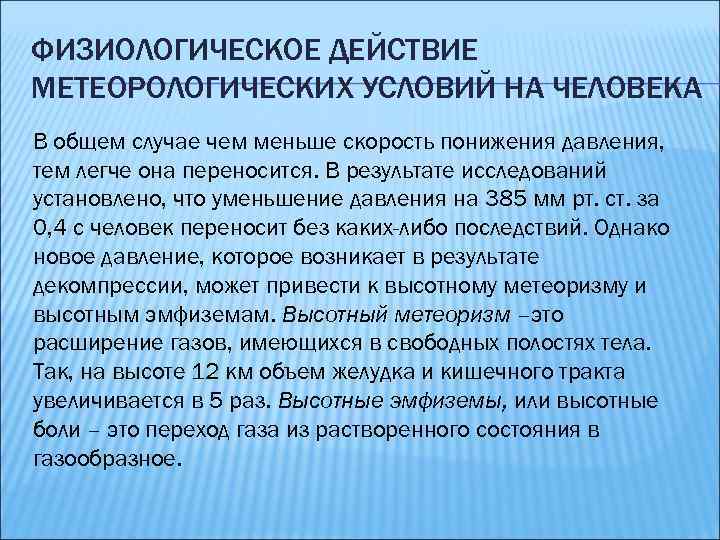 ФИЗИОЛОГИЧЕСКОЕ ДЕЙСТВИЕ МЕТЕОРОЛОГИЧЕСКИХ УСЛОВИЙ НА ЧЕЛОВЕКА

В общем случае чем меньше скорость понижения давления, тем легче она переносится. В результате исследований установлено, что уменьшение давления на 385 мм рт. ст. за 0,4 с человек переносит без каких-либо последствий. Однако новое давление, которое возникает в результате декомпрессии, может привести к высотному метеоризму и высотным эмфиземам. Высотный метеоризм –это расширение газов, имеющихся в свободных полостях тела. Так, на высоте 12 км объем желудка и кишечного тракта увеличивается в 5 раз. Высотные эмфиземы, или высотные боли – это переход газа из растворенного состояния в газообразное.